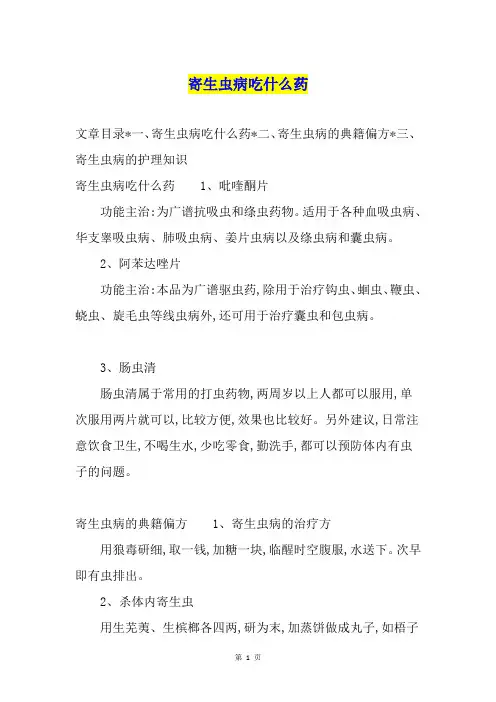 寄生虫病吃什么药

文章目录*一、寄生虫病吃什么药*二、寄生虫病的典籍偏方*三、寄生虫病的护理知识

寄生虫病吃什么药　　1、吡喹酮片

功能主治:为广谱抗吸虫和绦虫药物。适用于各种血吸虫病、华支睾吸虫病、肺吸虫病、姜片虫病以及绦虫病和囊虫病。

2、阿苯达唑片

功能主治:本品为广谱驱虫药,除用于治疗钩虫、蛔虫、鞭虫、蛲虫、旋毛虫等线虫病外,还可用于治疗囊虫和包虫病。

3、肠虫清

肠虫清属于常用的打虫药物,两周岁以上人都可以服用,单次服用两片就可以,比较方便,效果也比较好。另外建议,日常注意饮食卫生,不喝生水,少吃零食,勤洗手,都可以预防体内有虫子的问题。

寄生虫病的典籍偏方　　1、寄生虫病的治疗方

用狼毒研细,取一钱,加糖一块,临醒时空腹服,水送下。次早即有虫排出。

2、杀体内寄生虫

用生芜荑、生槟榔各四两,研为末,加蒸饼做成丸子,如梧子

第 1 页